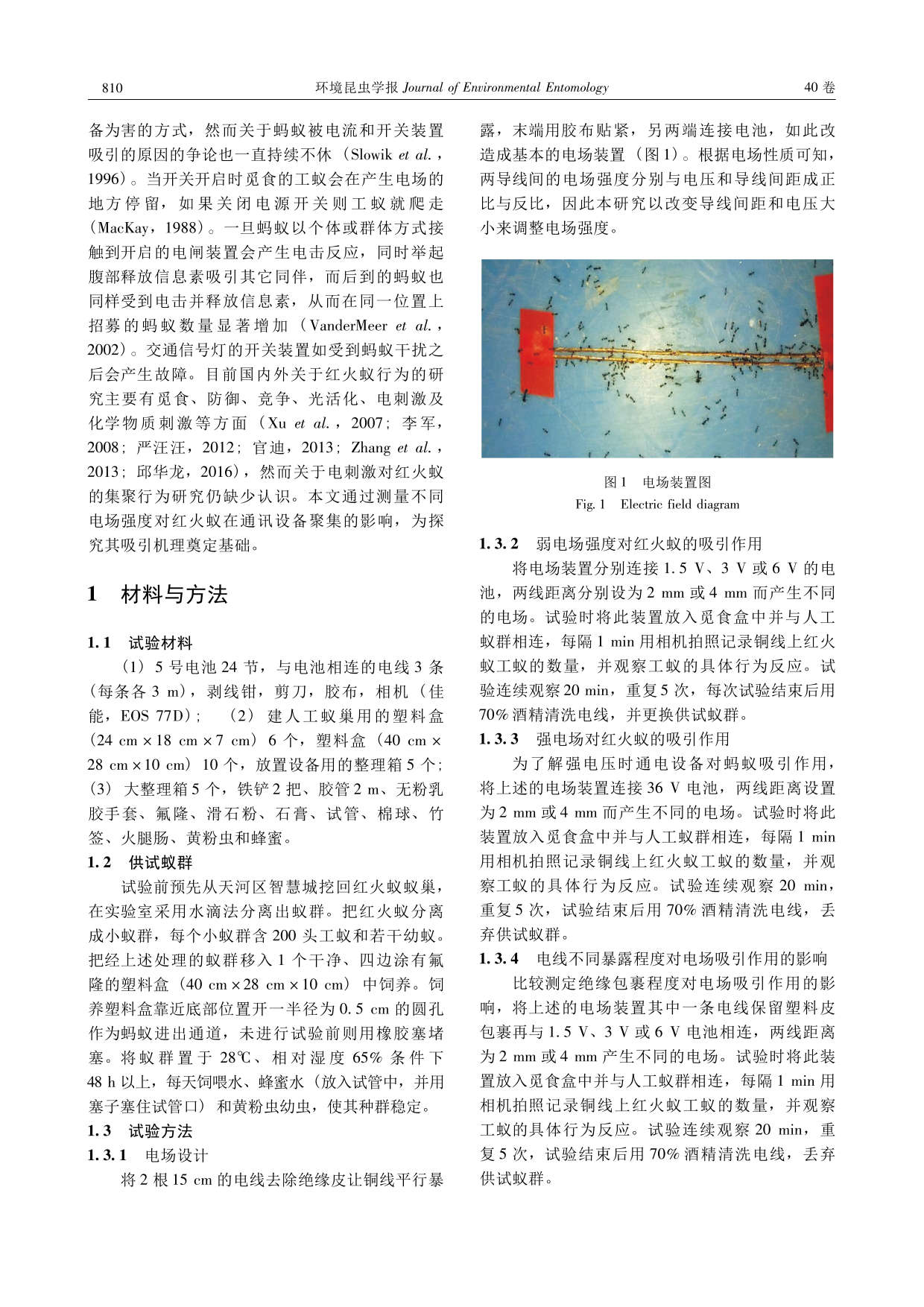 810 环境昆虫学报 Journal of Environmental Entomology 40 卷

备为害的方式，然而关于蚂蚁被电流和开关装置吸引的原因的争论也一直持续不休（Slowik et al.，1996）。当开关开启时觅食的工蚁会在产生电场的地方停留，如果关闭电源开关则工蚁就爬走（MacKay，1988）。一旦蚂蚁以个体或群体方式接触到开启的电闸装置会产生电击反应，同时举起腹部释放信息素吸引其它同伴，而后到的蚂蚁也同样受到电击并释放信息素，从而在同一位置上招募的蚂蚁数量显著增加（VanderMeer et al.，2002）。交通信号灯的开关装置如受到蚂蚁干扰之后会产生故障。目前国内外关于红火蚁行为的研究主要有觅食、防御、竞争、光活化、电刺激及化学物质刺激等方面（Xu et al.，2007；李军，2008；严汪汪，2012；官迪，2013；Zhang et al.，2013；邱华龙，2016），然而关于电刺激对红火蚁的集聚行为研究仍缺少认识。本文通过测量不同电场强度对红火蚁在通讯设备聚集的影响，为探究其吸引机理奠定基础。

1 材料与方法

1.1 试验材料

（1）5 号电池 24 节，与电池相连的电线 3 条（每条各 3 m），剥线钳，剪刀，胶布，相机（佳能，EOS 77D）；（2）建人工蚁巢用的塑料盒（24 cm × 18 cm × 7 cm）6 个，塑料盒（40 cm × 28 cm × 10 cm）10 个，放置设备用的整理箱 5 个；（3）大整理箱 5 个，铁铲 2 把、胶管 2 m、无粉乳胶手套、氟隆、滑石粉、石膏、试管、棉球、竹签、火腿肠、黄粉虫和蜂蜜。

1.2 供试蚁群

试验前预先从天河区智慧城挖回红火蚁蚁巢，在实验室采用水滴法分离出蚁群。把红火蚁分离成小蚁群，每个小蚁群含 200 头工蚁和若干幼蚁。把经上述处理的蚁群移入 1 个干净、四边涂有氟隆的塑料盒（40 cm × 28 cm × 10 cm）中饲养。饲养塑料盒靠近底部位置开一半径为 0.5 cm 的圆孔作为蚂蚁进出通道，未进行试验前则用橡胶塞堵塞。将蚁群置于 28℃、相对湿度 65% 条件下 48 h 以上，每天饲喂水、蜂蜜水（放入试管中，并用塞子塞住试管口）和黄粉虫幼虫，使其种群稳定。

1.3 试验方法

1.3.1 电场设计

将 2 根 15 cm 的电线去除绝缘皮让铜线平行暴露，末端用胶布贴紧，另两端连接电池，如此改造成基本的电场装置（图 1）。根据电场性质可知，两导线间的电场强度分别与电压和导线间距成正比与反比，因此本研究以改变导线间距和电压大小来调整电场强度。

图 1 电场装置图
Fig. 1 Electric field diagram

1.3.2 弱电场强度对红火蚁的吸引作用

将电场装置分别连接 1.5 V、3 V 或 6 V 的电池，两线距离分别设为 2 mm 或 4 mm 而产生不同的电场。试验时将此装置放入觅食盒中并与人工蚁群相连，每隔 1 min 用相机拍照记录铜线上红火蚁工蚁的数量，并观察工蚁的具体行为反应。试验连续观察 20 min，重复 5 次，每次试验结束后用 70% 酒精清洗电线，并更换供试蚁群。

1.3.3 强电场对红火蚁的吸引作用

为了解强电压时通电设备对蚂蚁吸引作用，将上述的电场装置连接 36 V 电池，两线距离设置为 2 mm 或 4 mm 而产生不同的电场。试验时将此装置放入觅食盒中并与人工蚁群相连，每隔 1 min 用相机拍照记录铜线上红火蚁工蚁的数量，并观察工蚁的具体行为反应。试验连续观察 20 min，重复 5 次，试验结束后用 70% 酒精清洗电线，丢弃供试蚁群。

1.3.4 电线不同暴露程度对电场吸引作用的影响

比较测定绝缘包裹程度对电场吸引作用的影响，将上述的电场装置其中一条电线保留塑料皮包裹再与 1.5 V、3 V 或 6 V 电池相连，两线距离为 2 mm 或 4 mm 产生不同的电场。试验时将此装置放入觅食盒中并与人工蚁群相连，每隔 1 min 用相机拍照记录铜线上红火蚁工蚁的数量，并观察工蚁的具体行为反应。试验连续观察 20 min，重复 5 次，试验结束后用 70% 酒精清洗电线，丢弃供试蚁群。